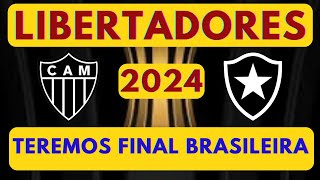 LIBERTADORES

CAM

2024

TEREMOS FINAL BRASILEIRA